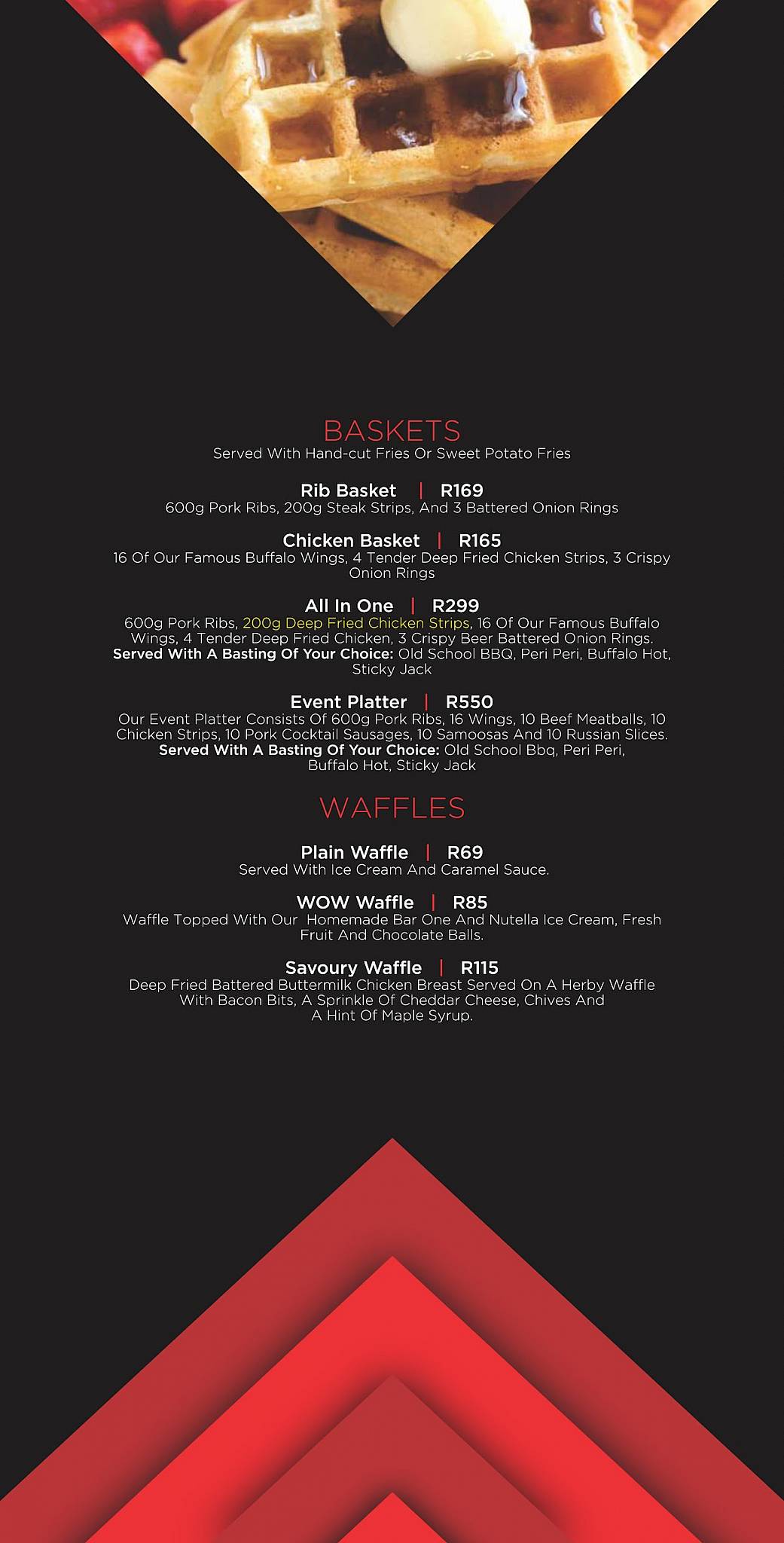 BASKETS
Served With Hand-cut Fries Or Sweet Potato Fries

Rib Basket | R169
600g Pork Ribs, 200g Steak Strips, And 3 Battered Onion Rings

Chicken Basket | R165
16 Of Our Famous Buffalo Wings, 4 Tender Deep Fried Chicken Strips, 3 Crispy Onion Rings

All In One | R299
600g Pork Ribs, 200g Deep Fried Chicken Strips, 16 Of Our Famous Buffalo Wings, 4 Tender Deep Fried Chicken, 3 Crispy Beer Battered Onion Rings.
Served With A Basting Of Your Choice: Old School BBQ, Peri Peri, Buffalo Hot, Sticky Jack

Event Platter | R550
Our Event Platter Consists Of 600g Pork Ribs, 16 Wings, 10 Beef Meatballs, 10 Chicken Strips, 10 Pork Cocktail Sausages, 10 Samoosas And 10 Russian Slices.
Served With A Basting Of Your Choice: Old School Bbq, Peri Peri, Buffalo Hot, Sticky Jack

WAFFLES

Plain Waffle | R69
Served With Ice Cream And Caramel Sauce.

WOW Waffle | R85
Waffle Topped With Our Homemade Bar One And Nutella Ice Cream, Fresh Fruit And Chocolate Balls.

Savoury Waffle | R115
Deep Fried Battered Buttermilk Chicken Breast Served On A Herby Waffle With Bacon Bits, A Sprinkle Of Cheddar Cheese, Chives And A Hint Of Maple Syrup.